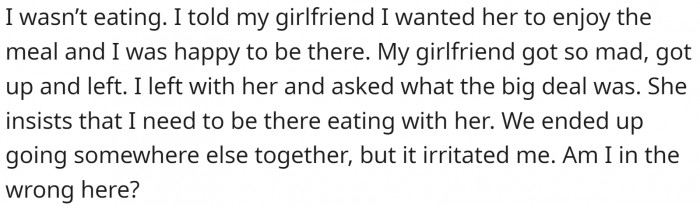 I wasn't eating. I told my girlfriend I wanted her to enjoy the meal and I was happy to be there. My girlfriend got so mad, got up and left. I left with her and asked what the big deal was. She insists that I need to be there eating with her. We ended up going somewhere else together, but it irritated me. Am I in the wrong here?